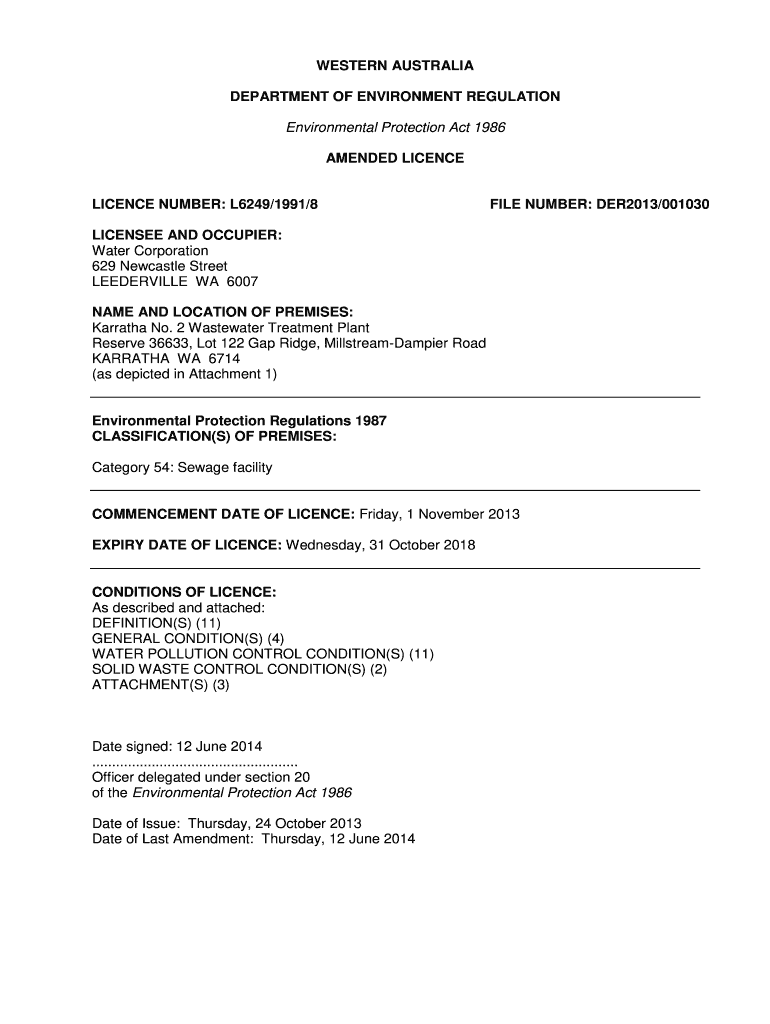 WESTERN AUSTRALIA

DEPARTMENT OF ENVIRONMENT REGULATION

Environmental Protection Act 1986

AMENDED LICENCE

LICENCE NUMBER: L6249/1991/8

FILE NUMBER: DER2013/001030

LICENSEE AND OCCUPIER:
Water Corporation
629 Newcastle Street
LEEDERVILLE WA 6007

NAME AND LOCATION OF PREMISES:
Karratha No. 2 Wastewater Treatment Plant
Reserve 36633, Lot 122 Gap Ridge, Millstream-Dampier Road
KARRATHA WA 6714
(as depicted in Attachment 1)

Environmental Protection Regulations 1987
CLASSIFICATION(S) OF PREMISES:

Category 54: Sewage facility

COMMENCEMENT DATE OF LICENCE: Friday, 1 November 2013

EXPIRY DATE OF LICENCE: Wednesday, 31 October 2018

CONDITIONS OF LICENCE:
As described and attached:
DEFINITION(S) (11)
GENERAL CONDITION(S) (4)
WATER POLLUTION CONTROL CONDITION(S) (11)
SOLID WASTE CONTROL CONDITION(S) (2)
ATTACHMENT(S) (3)

Date signed: 12 June 2014
....................................................
Officer delegated under section 20
of the Environmental Protection Act 1986

Date of Issue: Thursday, 24 October 2013
Date of Last Amendment: Thursday, 12 June 2014